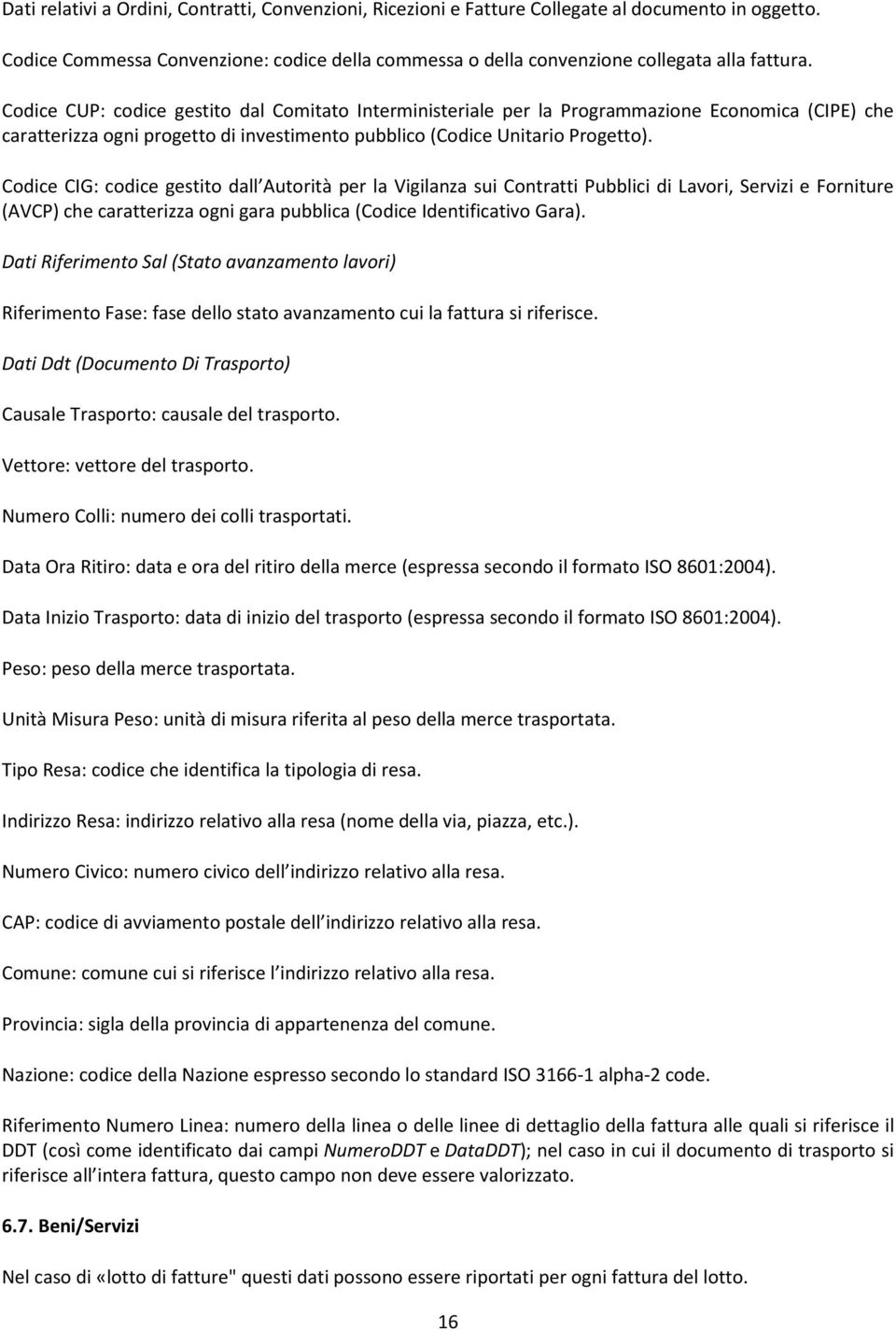 Dati relativi a Ordini, Contratti, Convenzioni, Ricezioni e Fatture Collegate al documento in oggetto.

Codice Commessa Convenzione: codice della commessa o della convenzione collegata alla fattura.

Codice CUP: codice gestito dal Comitato Interministeriale per la Programmazione Economica (CIPE) che caratterizza ogni progetto di investimento pubblico (Codice Unitario Progetto).

Codice CIG: codice gestito dall Autorità per la Vigilanza sui Contratti Pubblici di Lavori, Servizi e Forniture (AVCP) che caratterizza ogni gara pubblica (Codice Identificativo Gara).

Dati Riferimento Sal (Stato avanzamento lavori)

Riferimento Fase: fase dello stato avanzamento cui la fattura si riferisce.

Dati Ddt (Documento Di Trasporto)

Causale Trasporto: causale del trasporto.

Vettore: vettore del trasporto.

Numero Colli: numero dei colli trasportati.

Data Ora Ritiro: data e ora del ritiro della merce (espressa secondo il formato ISO 8601:2004).

Data Inizio Trasporto: data di inizio del trasporto (espressa secondo il formato ISO 8601:2004).

Peso: peso della merce trasportata.

Unità Misura Peso: unità di misura riferita al peso della merce trasportata.

Tipo Resa: codice che identifica la tipologia di resa.

Indirizzo Resa: indirizzo relativo alla resa (nome della via, piazza, etc.).

Numero Civico: numero civico dell indirizzo relativo alla resa.

CAP: codice di avviamento postale dell indirizzo relativo alla resa.

Comune: comune cui si riferisce l indirizzo relativo alla resa.

Provincia: sigla della provincia di appartenenza del comune.

Nazione: codice della Nazione espresso secondo lo standard ISO 3166-1 alpha-2 code.

Riferimento Numero Linea: numero della linea o delle linee di dettaglio della fattura alle quali si riferisce il DDT (così come identificato dai campi NumeroDDT e DataDDT); nel caso in cui il documento di trasporto si riferisce all intera fattura, questo campo non deve essere valorizzato.

6.7. Beni/Servizi

Nel caso di «lotto di fatture" questi dati possono essere riportati per ogni fattura del lotto.

16